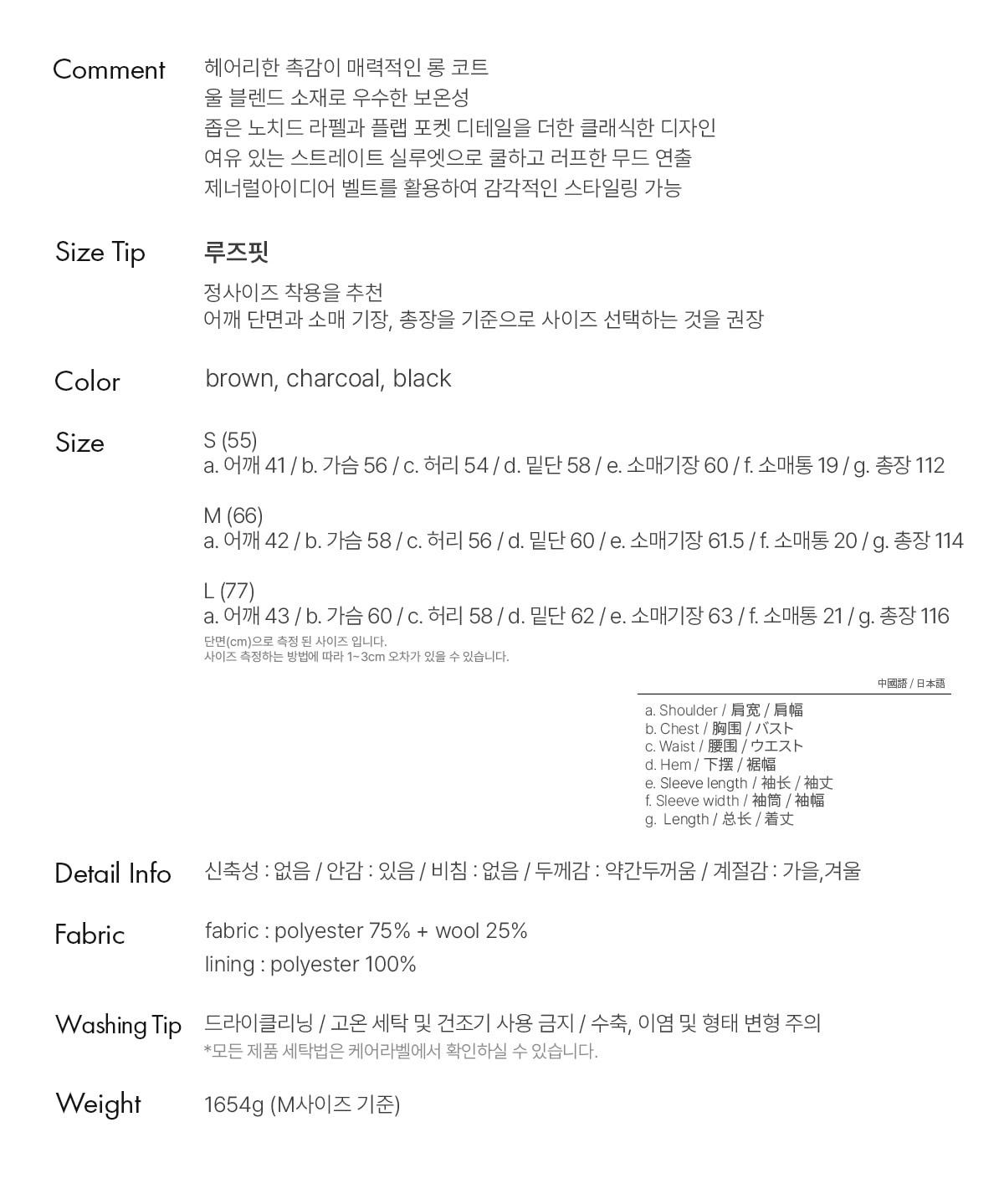 Comment
헤어리한 촉감이 매력적인 롱 코트
울 블렌드 소재로 우수한 보온성
좁은 노치드 라펠과 플랩 포켓 디테일을 더한 클래식한 디자인
여유 있는 스트레이트 실루엣으로 쿨하고 러프한 무드 연출
제너럴아이디어 벨트를 활용하여 감각적인 스타일링 가능

Size Tip
루즈핏
정사이즈 착용을 추천
어깨 단면과 소매 기장, 총장을 기준으로 사이즈 선택하는 것을 권장

Color
brown, charcoal, black

Size
S (55)
a. 어깨 41 / b. 가슴 56 / c. 허리 54 / d. 밑단 58 / e. 소매기장 60 / f. 소매통 19 / g. 총장 112

M (66)
a. 어깨 42 / b. 가슴 58 / c. 허리 56 / d. 밑단 60 / e. 소매기장 61.5 / f. 소매통 20 / g. 총장 114

L (77)
a. 어깨 43 / b. 가슴 60 / c. 허리 58 / d. 밑단 62 / e. 소매기장 63 / f. 소매통 21 / g. 총장 116
단면(cm)으로 측정 된 사이즈 입니다.
사이즈 측정하는 방법에 따라 1~3cm 오차가 있을 수 있습니다.

中國語 / 日本語
a. Shoulder / 肩宽 / 肩幅
b. Chest / 胸围 / バスト
c. Waist / 腰围 / ウエスト
d. Hem / 下摆 / 裾幅
e. Sleeve length / 袖长 / 袖丈
f. Sleeve width / 袖筒 / 袖幅
g. Length / 总长 / 着丈

Detail Info
신축성 : 없음 / 안감 : 있음 / 비침 : 없음 / 두께감 : 약간두꺼움 / 계절감 : 가을,겨울

Fabric
fabric : polyester 75% + wool 25%
lining : polyester 100%

Washing Tip
드라이클리닝 / 고온 세탁 및 건조기 사용 금지 / 수축, 이염 및 형태 변형 주의
*모든 제품 세탁법은 케어라벨에서 확인하실 수 있습니다.

Weight
1654g (M사이즈 기준)